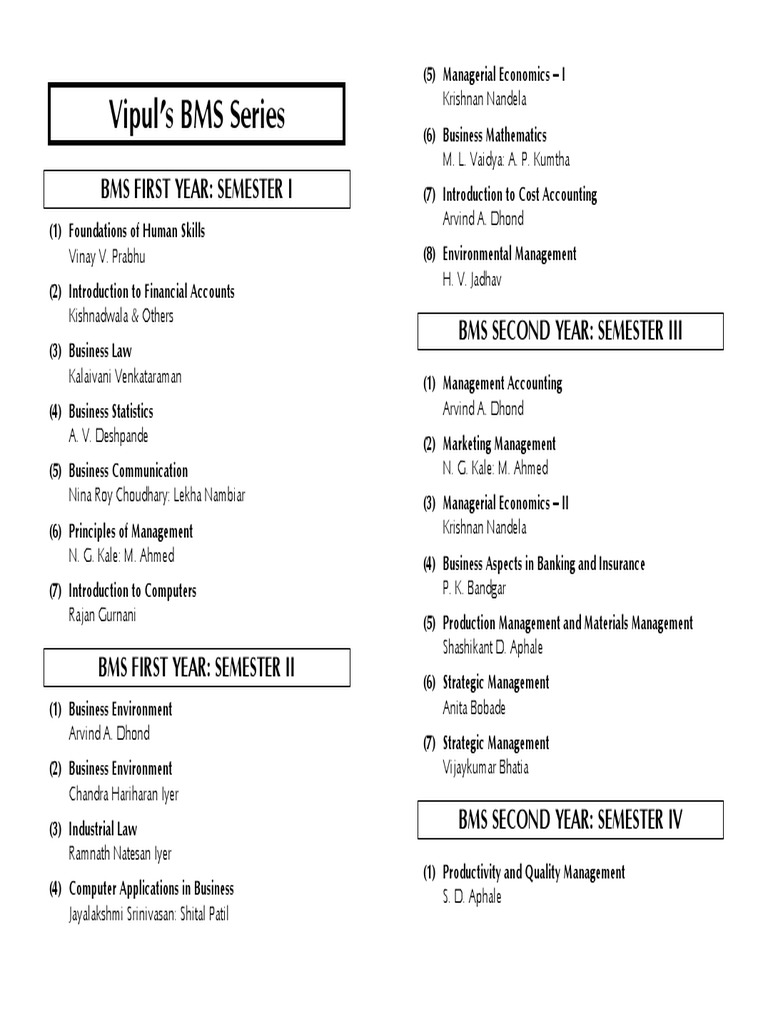 Vipul's BMS Series

BMS FIRST YEAR: SEMESTER I

(1) Foundations of Human Skills
Vinay V. Prabhu

(2) Introduction to Financial Accounts
Kishnadwala & Others

(3) Business Law
Kalaivani Venkataraman

(4) Business Statistics
A. V. Deshpande

(5) Business Communication
Nina Roy Choudhary: Lekha Nambiar

(6) Principles of Management
N. G. Kale: M. Ahmed

(7) Introduction to Computers
Rajan Gurnani

BMS FIRST YEAR: SEMESTER II

(1) Business Environment
Arvind A. Dhond

(2) Business Environment
Chandra Hariharan Iyer

(3) Industrial Law
Ramnath Natesan Iyer

(4) Computer Applications in Business
Jayalakshmi Srinivasan: Shital Patil

(5) Managerial Economics – I
Krishnan Nandela

(6) Business Mathematics
M. L. Vaidya: A. P. Kumtha

(7) Introduction to Cost Accounting
Arvind A. Dhond

(8) Environmental Management
H. V. Jadhav

BMS SECOND YEAR: SEMESTER III

(1) Management Accounting
Arvind A. Dhond

(2) Marketing Management
N. G. Kale: M. Ahmed

(3) Managerial Economics – II
Krishnan Nandela

(4) Business Aspects in Banking and Insurance
P. K. Bandgar

(5) Production Management and Materials Management
Shashikant D. Aphale

(6) Strategic Management
Anita Bobade

(7) Strategic Management
Vijaykumar Bhatia

BMS SECOND YEAR: SEMESTER IV

(1) Productivity and Quality Management
S. D. Aphale